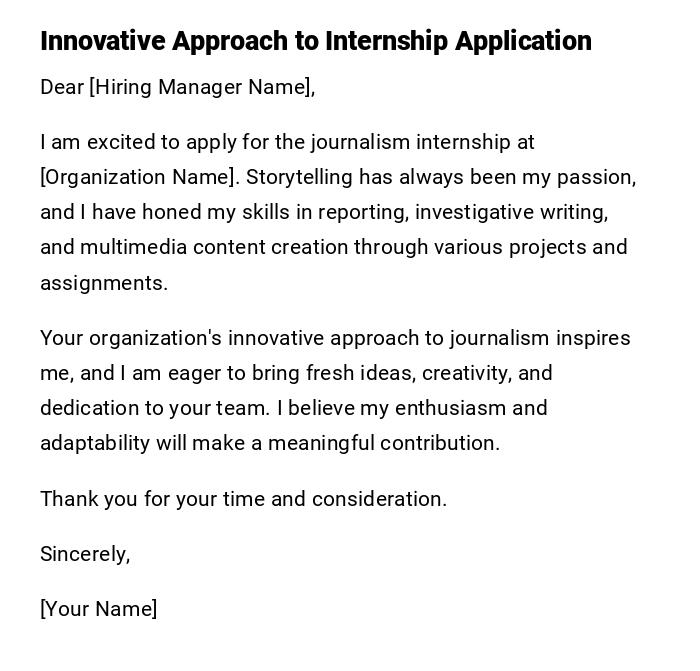 Innovative Approach to Internship Application

Dear [Hiring Manager Name],

I am excited to apply for the journalism internship at [Organization Name]. Storytelling has always been my passion, and I have honed my skills in reporting, investigative writing, and multimedia content creation through various projects and assignments.

Your organization's innovative approach to journalism inspires me, and I am eager to bring fresh ideas, creativity, and dedication to your team. I believe my enthusiasm and adaptability will make a meaningful contribution.

Thank you for your time and consideration.

Sincerely,

[Your Name]